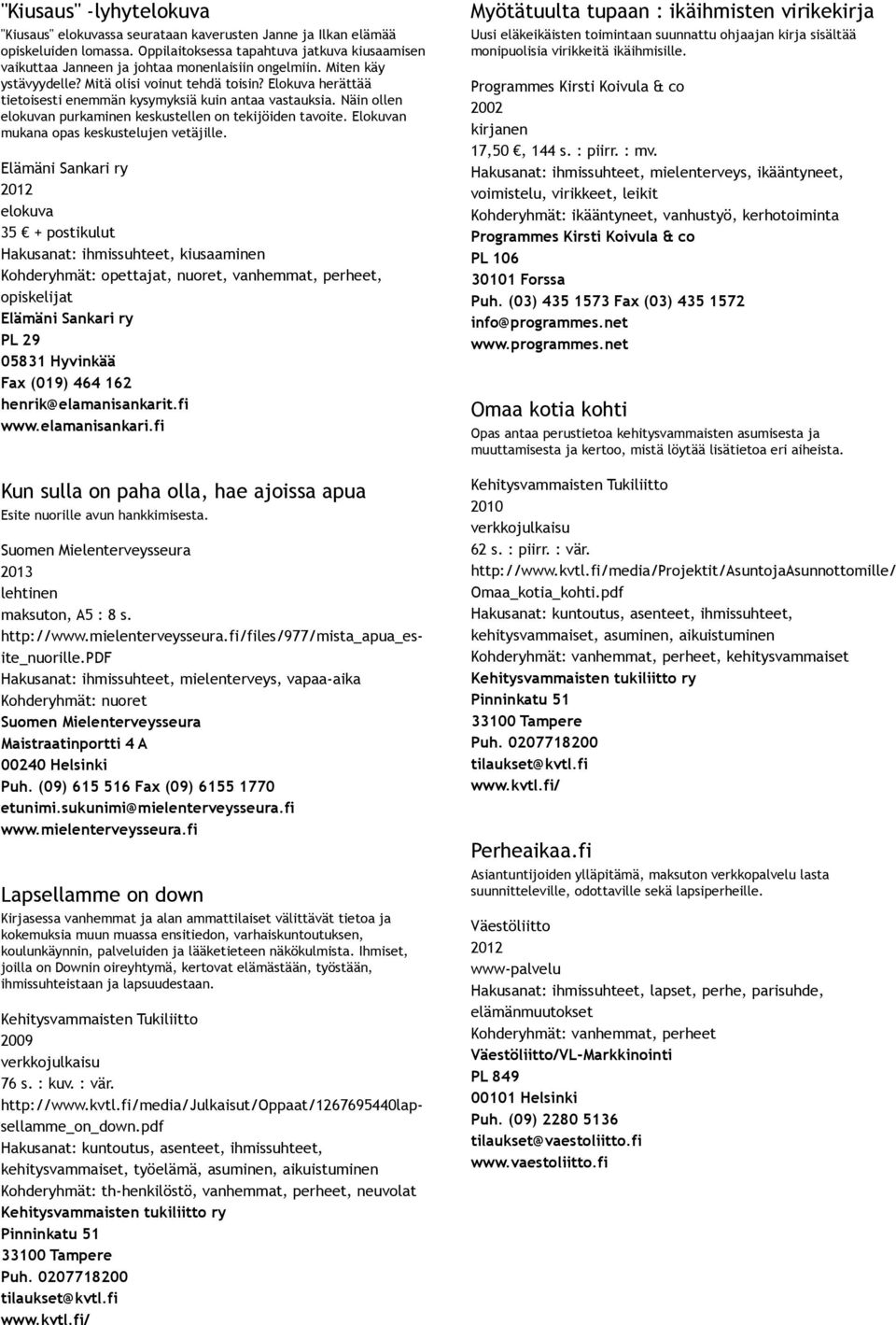 "Kiusaus" -lyhytelokuva
"Kiusaus" elokuvassa seurataan kaverusten Janne ja Ilkan elämää opiskeluiden lomassa. Oppilaitoksessa tapahtuva jatkuva kiusaamisen vaikuttaa Janneen ja johtaa monenlaisiin ongelmiin. Miten käy ystävyydelle? Mitä olisi voinut tehdä toisin? Elokuva herättää tietoisesti enemmän kysymyksiä kuin antaa vastauksia. Näin ollen elokuvan purkaminen keskustellen on tekijöiden tavoite. Elokuvan mukana opas keskustelujen vetäjille.

Elämäni Sankari ry
2012
elokuva
35 € + postikulut
Hakusanat: ihmissuhteet, kiusaaminen
Kohderyhmät: opettajat, nuoret, vanhemmat, perheet, opiskelijat
Elämäni Sankari ry
PL 29
05831 Hyvinkää
Fax (019) 464 162
henrik@elamanisankarit.fi
www.elamanisankari.fi

Kun sulla on paha olla, hae ajoissa apua
Esite nuorille avun hankkimisesta.

Suomen Mielenterveysseura
2013
lehtinen
maksuton, A5 : 8 s.
http://www.mielenterveysseura.fi/files/977/mista_apua_esite_nuorille.PDF
Hakusanat: ihmissuhteet, mielenterveys, vapaa-aika
Kohderyhmät: nuoret
Suomen Mielenterveysseura
Maistraatinportti 4 A
00240 Helsinki
Puh. (09) 615 516 Fax (09) 6155 1770
etunimi.sukunimi@mielenterveysseura.fi
www.mielenterveysseura.fi

Lapsellamme on down
Kirjasessa vanhemmat ja alan ammattilaiset välittävät tietoa ja kokemuksia muun muassa ensitiedon, varhaiskuntoutuksen, koulunkäynnin, palveluiden ja lääketieteen näkökulmista. Ihmiset, joilla on Downin oireyhtymä, kertovat elämästään, työstään, ihmissuhteistaan ja lapsuudestaan.

Kehitysvammaisten Tukiliitto
2009
verkkojulkaisu
76 s. : kuv. : vär.
http://www.kvtl.fi/media/Julkaisut/Oppaat/1267695440lapsellamme_on_down.pdf
Hakusanat: kuntoutus, asenteet, ihmissuhteet, kehitysvammaiset, työelämä, asuminen, aikuistuminen
Kohderyhmät: th-henkilöstö, vanhemmat, perheet, neuvolat
Kehitysvammaisten tukiliitto ry
Pinninkatu 51
33100 Tampere
Puh. 0207718200
tilaukset@kvtl.fi
www.kvtl.fi/

Myötätuulta tupaan : ikäihmisten virikekirja
Uusi eläkeikäisten toimintaan suunnattu ohjaajan kirja sisältää monipuolisia virikkeitä ikäihmisille.

Programmes Kirsti Koivula & co
2002
kirjanen
17,50 €, 144 s. : piirr. : mv.
Hakusanat: ihmissuhteet, mielenterveys, ikääntyneet, voimistelu, virikkeet, leikit
Kohderyhmät: ikääntyneet, vanhustyö, kerhotoiminta
Programmes Kirsti Koivula & co
PL 106
30101 Forssa
Puh. (03) 435 1573 Fax (03) 435 1572
info@programmes.net
www.programmes.net

Omaa kotia kohti
Opas antaa perustietoa kehitysvammaisten asumisesta ja muuttamisesta ja kertoo, mistä löytää lisätietoa eri aiheista.

Kehitysvammaisten Tukiliitto
2010
verkkojulkaisu
62 s. : piirr. : vär.
http://www.kvtl.fi/media/Projektit/AsuntojaAsunnottomille/Omaa_kotia_kohti.pdf
Hakusanat: kuntoutus, asenteet, ihmissuhteet, kehitysvammaiset, asuminen, aikuistuminen
Kohderyhmät: vanhemmat, perheet, kehitysvammaiset
Kehitysvammaisten tukiliitto ry
Pinninkatu 51
33100 Tampere
Puh. 0207718200
tilaukset@kvtl.fi
www.kvtl.fi/

Perheaikaa.fi
Asiantuntijoiden ylläpitämä, maksuton verkkopalvelu lasta suunnitteleville, odottaville sekä lapsiperheille.

Väestöliitto
2012
www-palvelu
Hakusanat: ihmissuhteet, lapset, perhe, parisuhde, elämänmuutokset
Kohderyhmät: vanhemmat, perheet
Väestöliitto/VL-Markkinointi
PL 849
00101 Helsinki
Puh. (09) 2280 5136
tilaukset@vaestoliitto.fi
www.vaestoliitto.fi